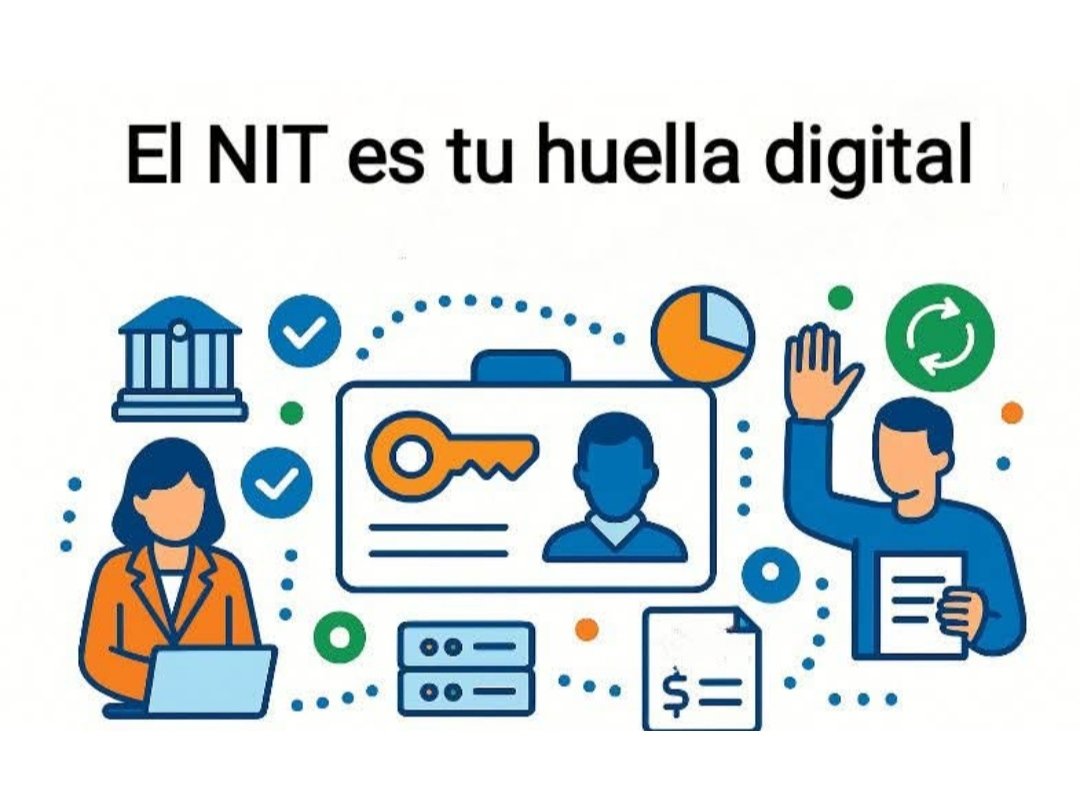 El NIT es tu huella digital

$=